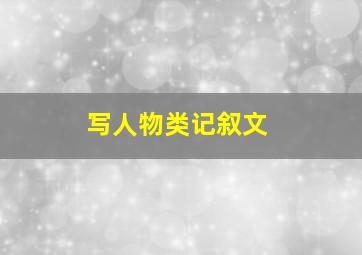 写人物类记叙文